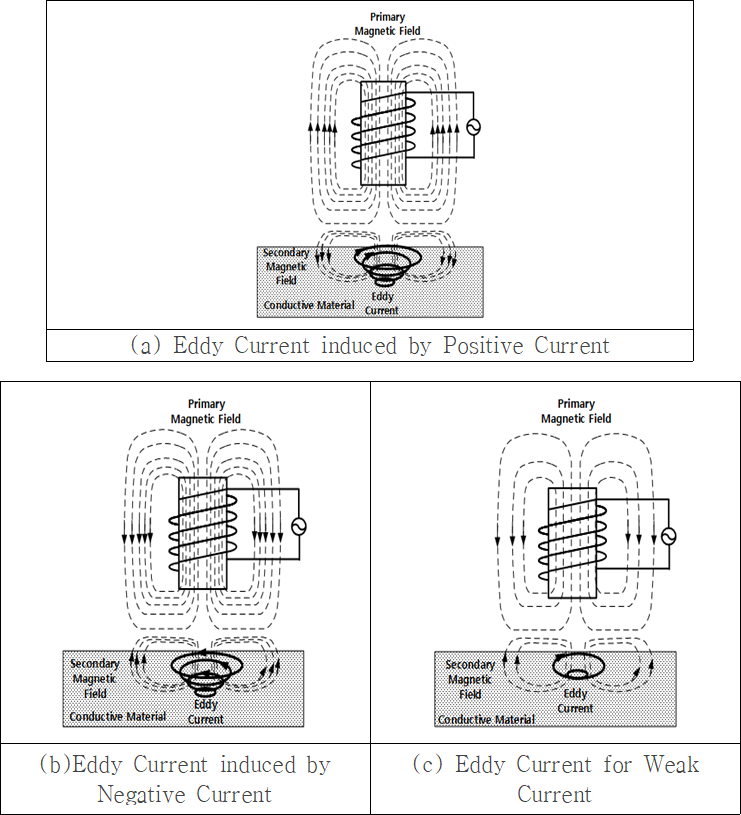 Primary Magnetic Field

Secondary Magnetic Field

Eddy Current

Conductive Material

(a) Eddy Current induced by Positive Current

Primary Magnetic Field

Secondary Magnetic Field

Eddy Current

Conductive Material

(b)Eddy Current induced by Negative Current

Primary Magnetic Field

Secondary Magnetic Field

Eddy Current

Conductive Material

(c) Eddy Current for Weak Current